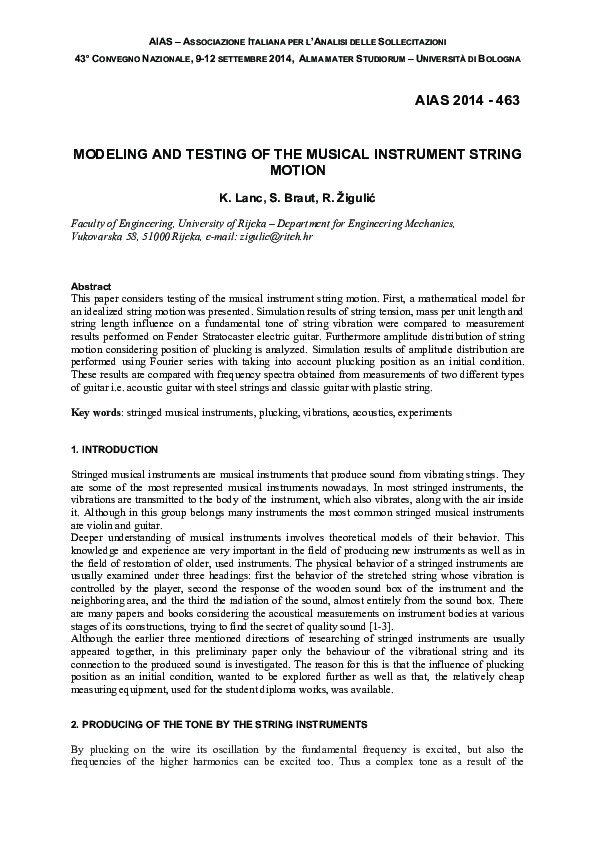 AIAS – ASSOCIAZIONE ITALIANA PER L'ANALISI DELLE SOLLECITAZIONI
43° CONVEGNO NAZIONALE, 9-12 SETTEMBRE 2014, ALMA MATER STUDIORUM – UNIVERSITÀ DI BOLOGNA

AIAS 2014 - 463

MODELING AND TESTING OF THE MUSICAL INSTRUMENT STRING MOTION

K. Lanc, S. Braut, R. Žigulić

Faculty of Engineering, University of Rijeka – Department for Engineering Mechanics, Vukovarska 58, 51000 Rijeka, e-mail: zigulic@riteh.hr

Abstract
This paper considers testing of the musical instrument string motion. First, a mathematical model for an idealized string motion was presented. Simulation results of string tension, mass per unit length and string length influence on a fundamental tone of string vibration were compared to measurement results performed on Fender Stratocaster electric guitar. Furthermore amplitude distribution of string motion considering position of plucking is analyzed. Simulation results of amplitude distribution are performed using Fourier series with taking into account plucking position as an initial condition. These results are compared with frequency spectra obtained from measurements of two different types of guitar i.e. acoustic guitar with steel strings and classic guitar with plastic string.

Key words: stringed musical instruments, plucking, vibrations, acoustics, experiments

1. INTRODUCTION

Stringed musical instruments are musical instruments that produce sound from vibrating strings. They are some of the most represented musical instruments nowadays. In most stringed instruments, the vibrations are transmitted to the body of the instrument, which also vibrates, along with the air inside it. Although in this group belongs many instruments the most common stringed musical instruments are violin and guitar.
Deeper understanding of musical instruments involves theoretical models of their behavior. This knowledge and experience are very important in the field of producing new instruments as well as in the field of restoration of older, used instruments. The physical behavior of a stringed instruments are usually examined under three headings: first the behavior of the stretched string whose vibration is controlled by the player, second the response of the wooden sound box of the instrument and the neighboring area, and the third the radiation of the sound, almost entirely from the sound box. There are many papers and books considering the acoustical measurements on instrument bodies at various stages of its constructions, trying to find the secret of quality sound [1-3].
Although the earlier three mentioned directions of researching of stringed instruments are usually appeared together, in this preliminary paper only the behaviour of the vibrational string and its connection to the produced sound is investigated. The reason for this is that the influence of plucking position as an initial condition, wanted to be explored further as well as that, the relatively cheap measuring equipment, used for the student diploma works, was available.

2. PRODUCING OF THE TONE BY THE STRING INSTRUMENTS

By plucking on the wire its oscillation by the fundamental frequency is excited, but also the frequencies of the higher harmonics can be excited too. Thus a complex tone as a result of the